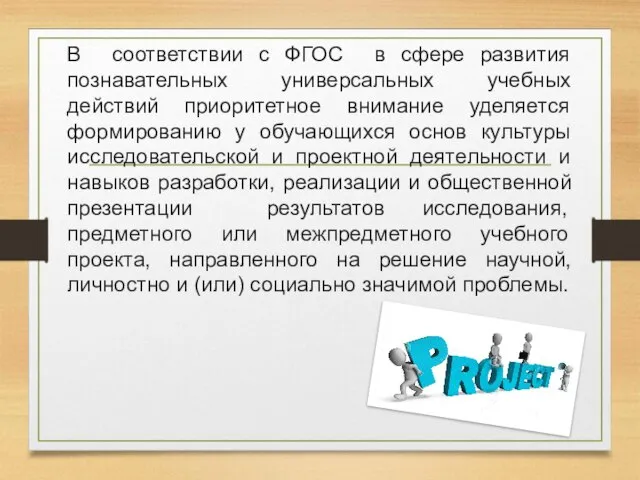 В соответствии с ФГОС в сфере развития познавательных универсальных учебных действий приоритетное внимание уделяется формированию у обучающихся основ культуры исследовательской и проектной деятельности и навыков разработки, реализации и общественной презентации результатов исследования, предметного или межпредметного учебного проекта, направленного на решение научной, личностно и (или) социально значимой проблемы.

PROJECT